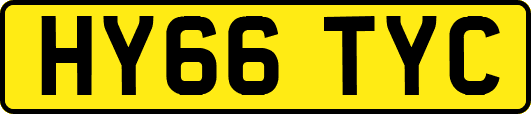 HY66 TYC